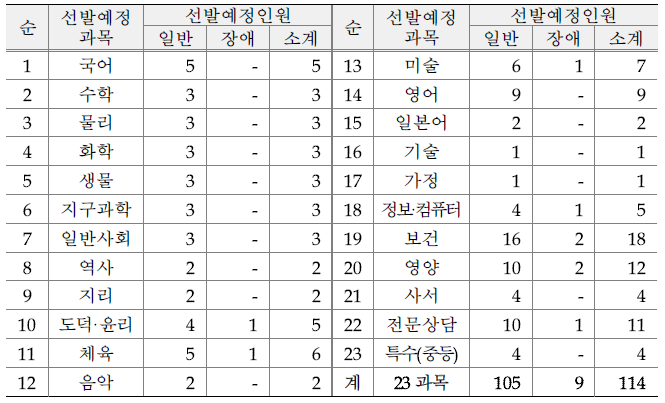 | 순 | 선발예정 과목 | 선발예정인원 |  |  | 순 | 선발예정 과목 | 선발예정인원 |  |  |
|---|---|---|---|---|---|---|---|---|---|
|  |  | 일반 | 장애 | 소계 |  |  | 일반 | 장애 | 소계 |
| 1 | 국어 | 5 | - | 5 | 13 | 미술 | 6 | 1 | 7 |
| 2 | 수학 | 3 | - | 3 | 14 | 영어 | 9 | - | 9 |
| 3 | 물리 | 3 | - | 3 | 15 | 일본어 | 2 | - | 2 |
| 4 | 화학 | 3 | - | 3 | 16 | 기술 | 1 | - | 1 |
| 5 | 생물 | 3 | - | 3 | 17 | 가정 | 1 | - | 1 |
| 6 | 지구과학 | 3 | - | 3 | 18 | 정보·컴퓨터 | 4 | 1 | 5 |
| 7 | 일반사회 | 3 | - | 3 | 19 | 보건 | 16 | 2 | 18 |
| 8 | 역사 | 2 | - | 2 | 20 | 영양 | 10 | 2 | 12 |
| 9 | 지리 | 2 | - | 2 | 21 | 사서 | 4 | - | 4 |
| 10 | 도덕·윤리 | 4 | 1 | 5 | 22 | 전문상담 | 10 | 1 | 11 |
| 11 | 체육 | 5 | 1 | 6 | 23 | 특수(중등) | 4 | - | 4 |
| 12 | 음악 | 2 | - | 2 | 계 | 23 과목 | 105 | 9 | 114 |